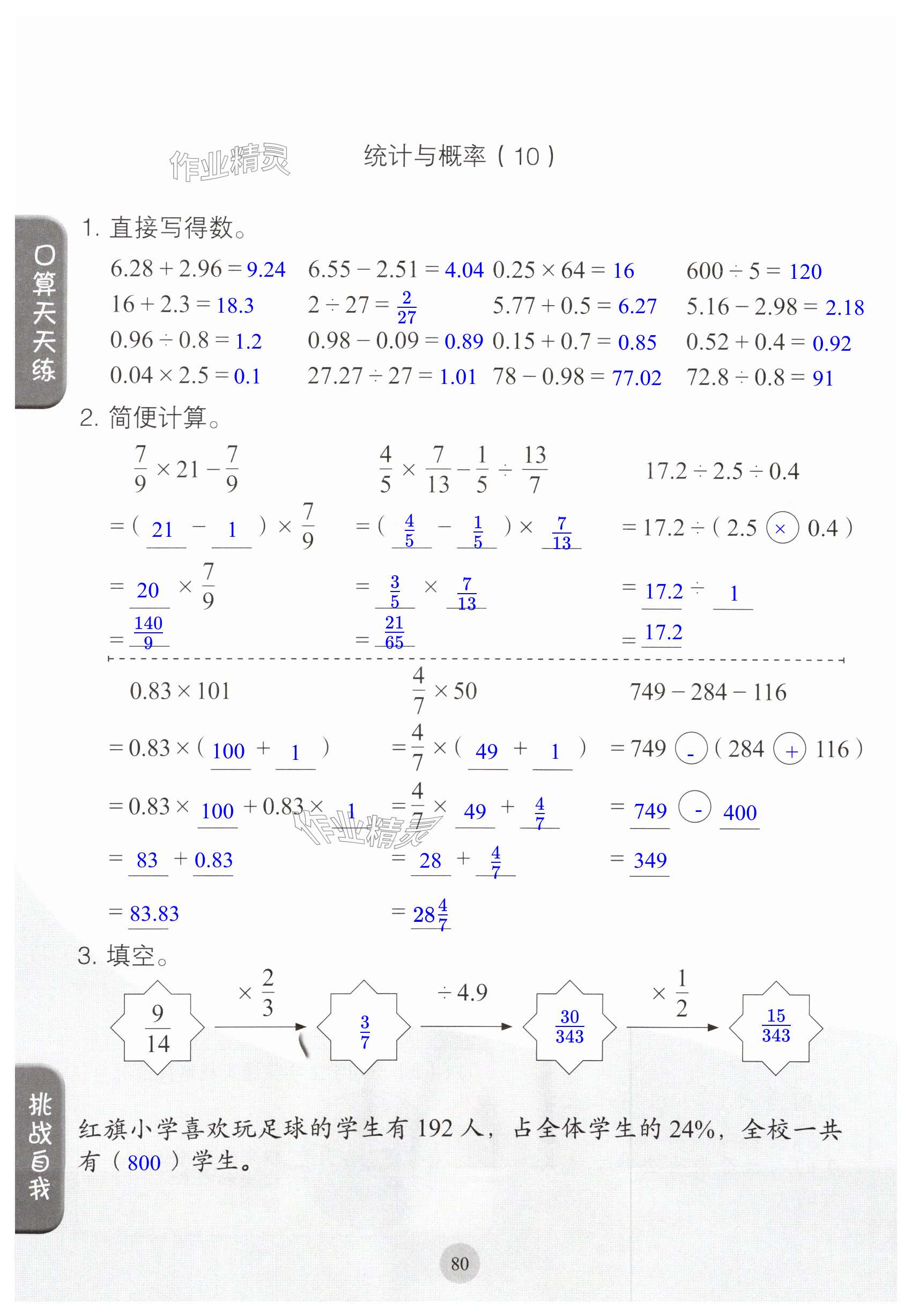 作业精灵

统计与概率（10）

口算天天练

1. 直接写得数。

$6.28+2.96=9.24$　$6.55-2.51=4.04$　$0.25\times64=16$　$600\div5=120$
$16+2.3=18.3$　$2\div27=\frac{2}{27}$　$5.77+0.5=6.27$　$5.16-2.98=2.18$
$0.96\div0.8=1.2$　$0.98-0.09=0.89$　$0.15+0.7=0.85$　$0.52+0.4=0.92$
$0.04\times2.5=0.1$　$27.27\div27=1.01$　$78-0.98=77.02$　$72.8\div0.8=91$

2. 简便计算。

$\frac{7}{9}\times21-\frac{7}{9}$
$=(21-1)\times\frac{7}{9}$
$=20\times\frac{7}{9}$
$=\frac{140}{9}$

$\frac{4}{5}\times\frac{7}{13}-\frac{1}{5}\div\frac{13}{7}$
$=(\frac{4}{5}-\frac{1}{5})\times\frac{7}{13}$
$=\frac{3}{5}\times\frac{7}{13}$
$=\frac{21}{65}$

$17.2\div2.5\div0.4$
$=17.2\div(2.5\times0.4)$
$=17.2\div1$
$=17.2$

$0.83\times101$
$=0.83\times(100+1)$
$=0.83\times100+0.83\times1$
$=83+0.83$
$=83.83$

$\frac{4}{7}\times50$
$=\frac{4}{7}\times(49+1)$
$=\frac{4}{7}\times49+\frac{4}{7}$
$=28+\frac{4}{7}$
$=28\frac{4}{7}$

$749-284-116$
$=749-(284+116)$
$=749-400$
$=349$

作业精灵

3. 填空。

$\frac{9}{14}$ $\times\frac{2}{3}$ $\frac{3}{7}$ $\div4.9$ $\frac{30}{343}$ $\times\frac{1}{2}$ $\frac{15}{343}$

挑战自我

红旗小学喜欢玩足球的学生有 192 人，占全体学生的 24%，全校一共有（800）学生。

80